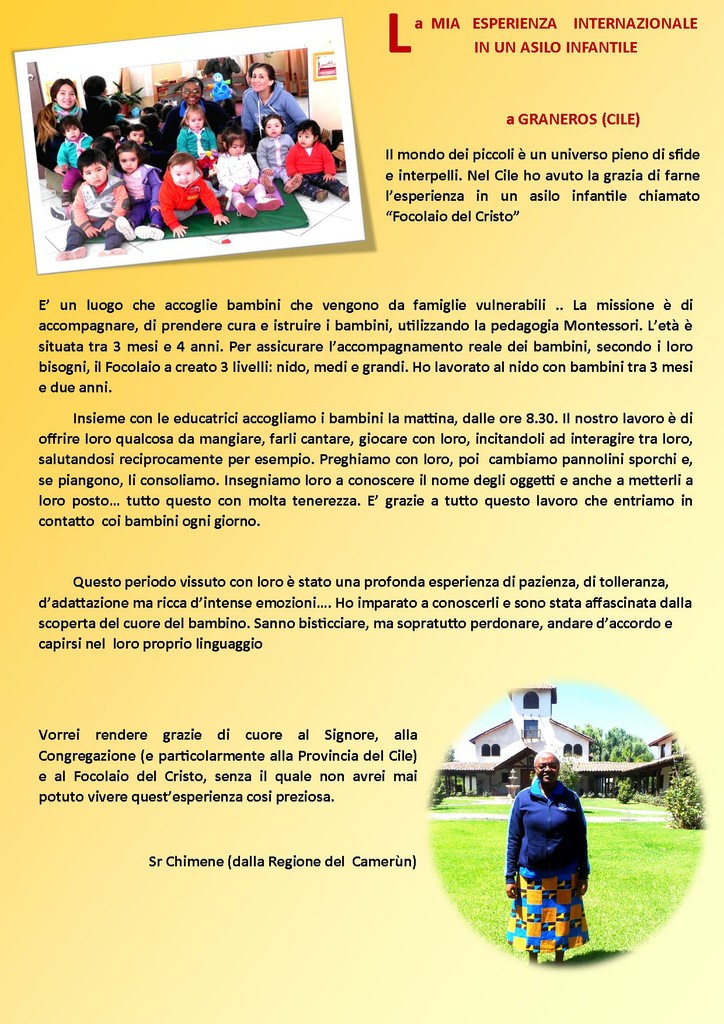 La MIA ESPERIENZA INTERNAZIONALE IN UN ASILO INFANTILE

a GRANEROS (CILE)

Il mondo dei piccoli è un universo pieno di sfide e interpelli. Nel Cile ho avuto la grazia di farne l'esperienza in un asilo infantile chiamato "Focolaio del Cristo"

E' un luogo che accoglie bambini che vengono da famiglie vulnerabili .. La missione è di accompagnare, di prendere cura e istruire i bambini, utilizzando la pedagogia Montessori. L'età è situata tra 3 mesi e 4 anni. Per assicurare l'accompagnamento reale dei bambini, secondo i loro bisogni, il Focolaio a creato 3 livelli: nido, medi e grandi. Ho lavorato al nido con bambini tra 3 mesi e due anni.

Insieme con le educatrici accogliamo i bambini la mattina, dalle ore 8.30. Il nostro lavoro è di offrire loro qualcosa da mangiare, farli cantare, giocare con loro, incitandoli ad interagire tra loro, salutandosi reciprocamente per esempio. Preghiamo con loro, poi cambiamo pannolini sporchi e, se piangono, li consoliamo. Insegniamo loro a conoscere il nome degli oggetti e anche a metterli a loro posto… tutto questo con molta tenerezza. E' grazie a tutto questo lavoro che entriamo in contatto coi bambini ogni giorno.

Questo periodo vissuto con loro è stato una profonda esperienza di pazienza, di tolleranza, d'adattazione ma ricca d'intense emozioni…. Ho imparato a conoscerli e sono stata affascinata dalla scoperta del cuore del bambino. Sanno bisticciare, ma sopratutto perdonare, andare d'accordo e capirsi nel loro proprio linguaggio

Vorrei rendere grazie di cuore al Signore, alla Congregazione (e particolarmente alla Provincia del Cile) e al Focolaio del Cristo, senza il quale non avrei mai potuto vivere quest'esperienza cosi preziosa.

Sr Chimene (dalla Regione del Camerùn)